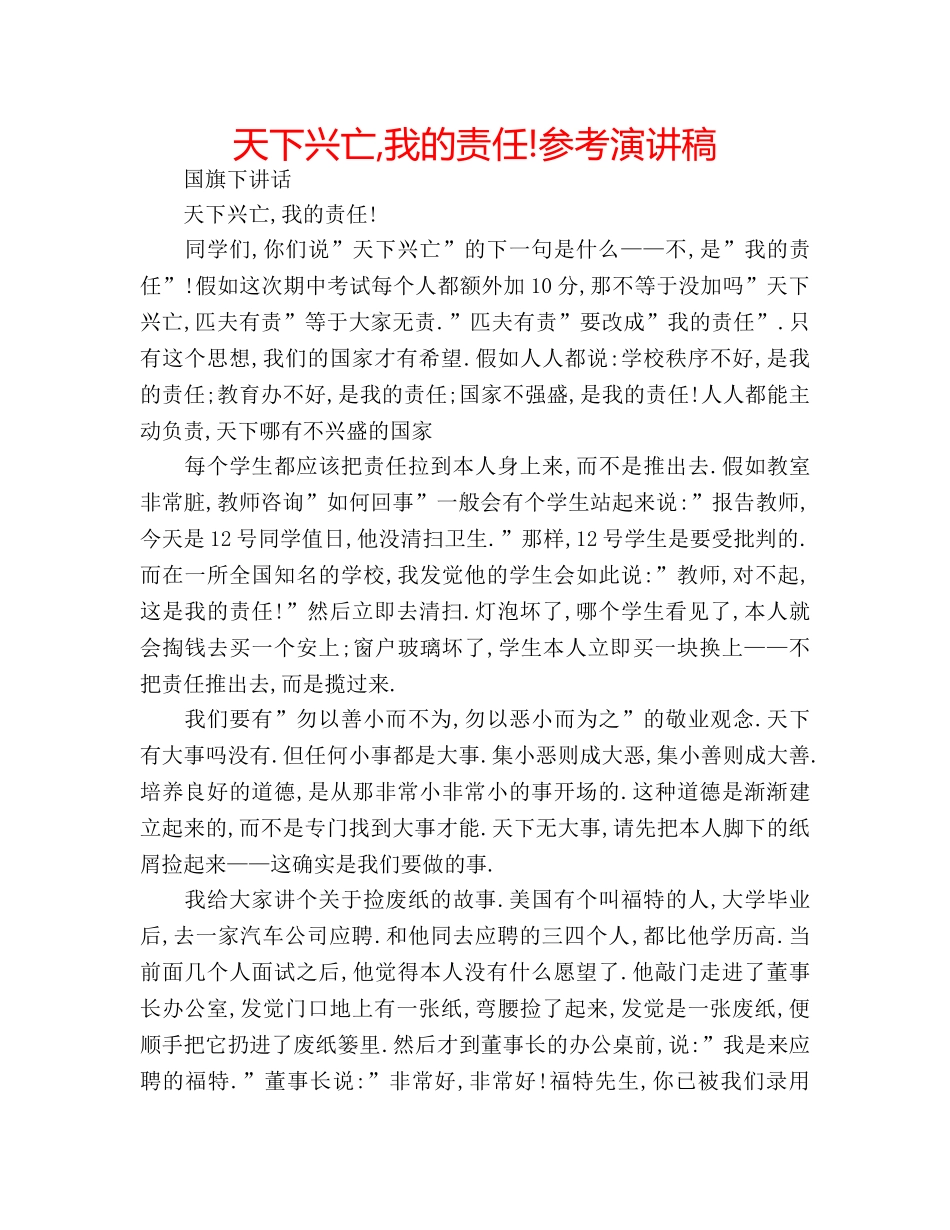 天下兴亡,我的责任!参考演讲稿

国旗下讲话

天下兴亡,我的责任!

同学们,你们说”天下兴亡”的下一句是什么——不,是”我的责任”!假如这次期中考试每个人都额外加10分,那不等于没加吗”天下兴亡,匹夫有责”等于大家无责.”匹夫有责”要改成”我的责任”.只有这个思想,我们的国家才有希望.假如人人都说:学校秩序不好,是我的责任;教育办不好,是我的责任;国家不强盛,是我的责任!人人都能主动负责,天下哪有不兴盛的国家

每个学生都应该把责任拉到本人身上来,而不是推出去.假如教室非常脏,教师咨询”如何回事”一般会有个学生站起来说:”报告教师,今天是12号同学值日,他没清扫卫生.”那样,12号学生是要受批判的.而在一所全国知名的学校,我发觉他的学生会如此说:”教师,对不起,这是我的责任!”然后立即去清扫.灯泡坏了,哪个学生看见了,本人就会掏钱去买一个安上;窗户玻璃坏了,学生本人立即买一块换上——不把责任推出去,而是揽过来.

我们要有”勿以善小而不为,勿以恶小而为之”的敬业观念.天下有大事吗没有.但任何小事都是大事.集小恶则成大恶,集小善则成大善.培养良好的道德,是从那非常小非常小的事开场的.这种道德是渐渐建立起来的,而不是专门找到大事才能.天下无大事,请先把本人脚下的纸屑捡起来——这确实是我们要做的事.

我给大家讲个关于捡废纸的故事.美国有个叫福特的人,大学毕业后,去一家汽车公司应聘.和他同去应聘的三四个人,都比他学历高.当前面几个人面试之后,他觉得本人没有什么愿望了.他敲门走进了董事长办公室,发觉门口地上有一张纸,弯腰捡了起来,发觉是一张废纸,便顺手把它扔进了废纸篓里.然后才到董事长的办公桌前,说:”我是来应聘的福特.”董事长说:”非常好,非常好!福特先生,你已被我们录用